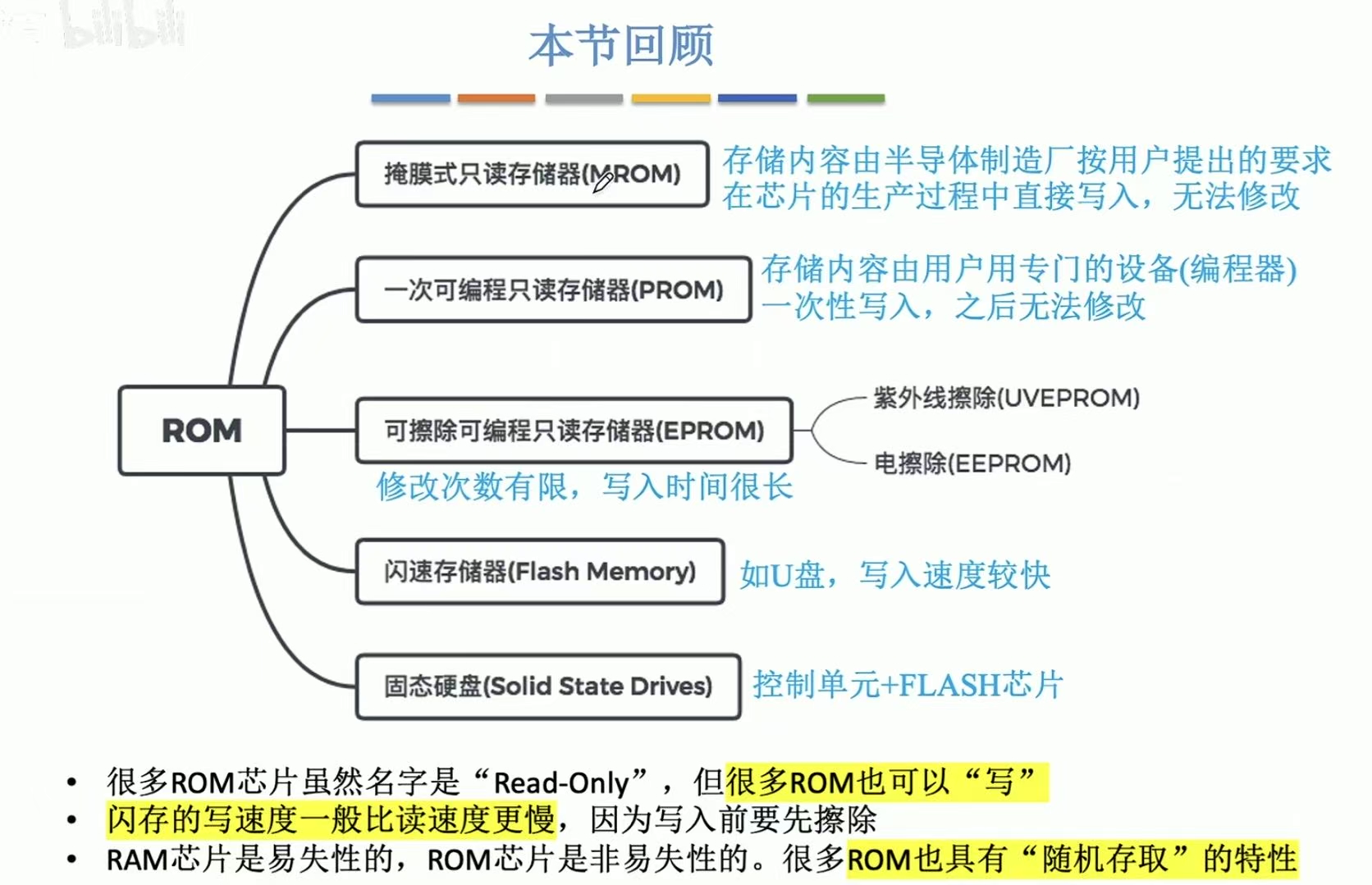 bilibili

本节回顾

ROM

掩膜式只读存储器(MROM)

存储内容由半导体制造厂按用户提出的要求在芯片的生产过程中直接写入，无法修改

一次可编程只读存储器(PROM)

存储内容由用户用专门的设备(编程器)一次性写入，之后无法修改

可擦除可编程只读存储器(EPROM)

紫外线擦除(UVEPROM)

电擦除(EEPROM)

修改次数有限，写入时间很长

闪速存储器(Flash Memory)

如U盘，写入速度较快

固态硬盘(Solid State Drives)

控制单元+FLASH芯片

• 很多ROM芯片虽然名字是“Read-Only”，但很多ROM也可以“写”
• 闪存的写速度一般比读速度更慢，因为写入前要先擦除
• RAM芯片是易失性的，ROM芯片是非易失性的。很多ROM也具有“随机存取”的特性